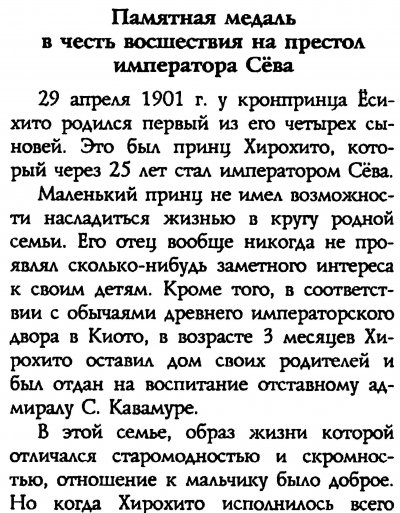 Памятная медаль в честь восшествия на престол императора Сёва

29 апреля 1901 г. у кронпринца Ёсихито родился первый из его четырех сыновей. Это был принц Хирохито, который через 25 лет стал императором Сёва.

Маленький принц не имел возможности насладиться жизнью в кругу родной семьи. Его отец вообще никогда не проявлял сколько-нибудь заметного интереса к своим детям. Кроме того, в соответствии с обычаями древнего императорского двора в Киото, в возрасте 3 месяцев Хирохито оставил дом своих родителей и был отдан на воспитание отставному адмиралу С. Кавамуре.

В этой семье, образ жизни которой отличался старомодностью и скромностью, отношение к мальчику было доброе. Но когда Хирохито исполнилось всего